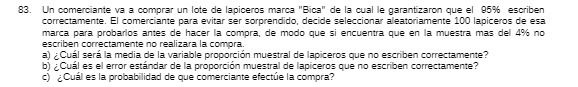 83. Un comerciante va a comprar un lote de lapiceros marca "Bica" de la cual le garantizaron que el 95% escriben correctamente. El comerciante para evitar ser sorprendido, decide seleccionar aleatoriamente 100 lapiceros de esa marca para probarlos antes de hacer la compra, de modo que si encuentra que en la muestra mas del 4% no escriben correctamente no realizara la compra.
a) ¿Cuál será la media de la variable proporción muestral de lapiceros que no escriben correctamente?
b) ¿Cuál es el error estándar de la proporción muestral de lapiceros que no escriben correctamente?
c) ¿Cuál es la probabilidad de que comerciante efectúe la compra?